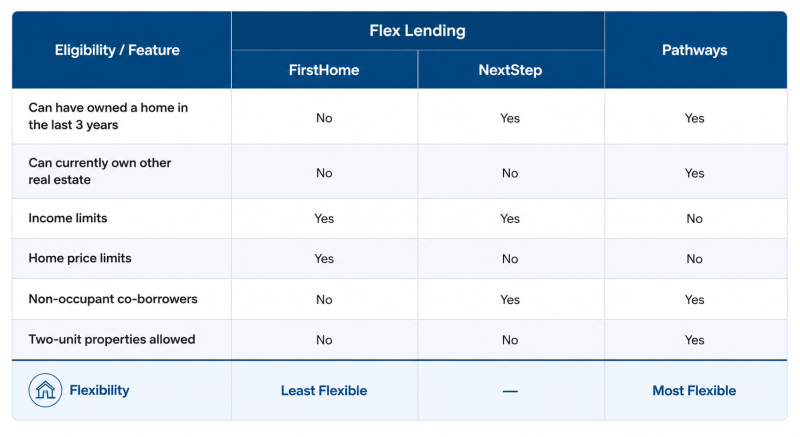 | Eligibility / Feature | Flex Lending: FirstHome | Flex Lending: NextStep | Pathways |
|---|---|---|---|
| Can have owned a home in the last 3 years | No | Yes | Yes |
| Can currently own other real estate | No | No | Yes |
| Income limits | Yes | Yes | No |
| Home price limits | Yes | No | No |
| Non-occupant co-borrowers | No | Yes | Yes |
| Two-unit properties allowed | No | No | Yes |
| Flexibility | Least Flexible | — | Most Flexible |